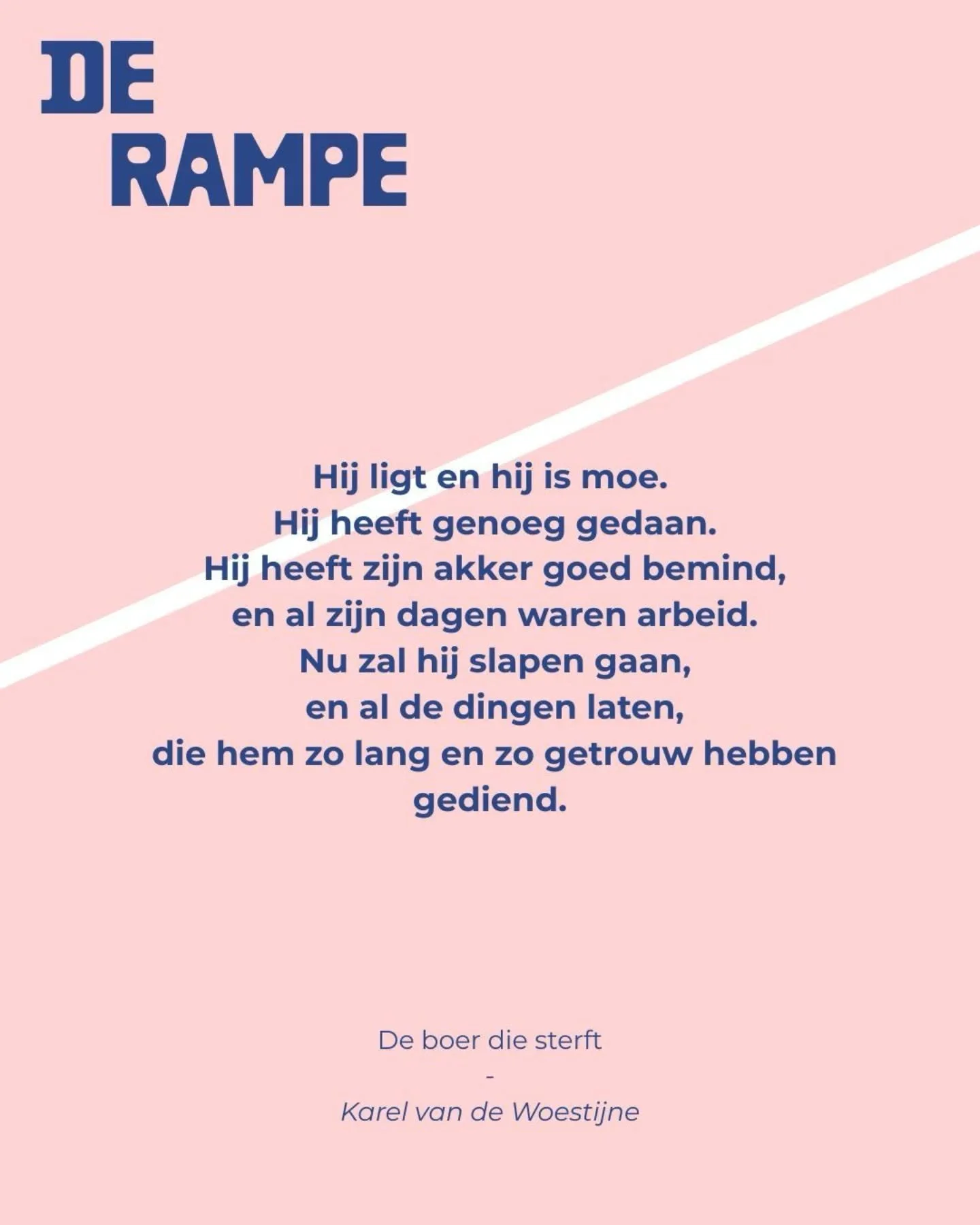 DE
RAMPE

Hij ligt en hij is moe.
Hij heeft genoeg gedaan.
Hij heeft zijn akker goed bemind,
en al zijn dagen waren arbeid.
Nu zal hij slapen gaan,
en al de dingen laten,
die hem zo lang en zo getrouw hebben gediend.

De boer die sterft
-
Karel van de Woestijne